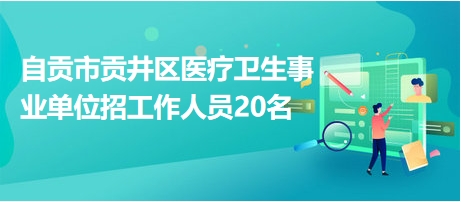 自贡市贡井区医疗卫生事业单位招工作人员20名